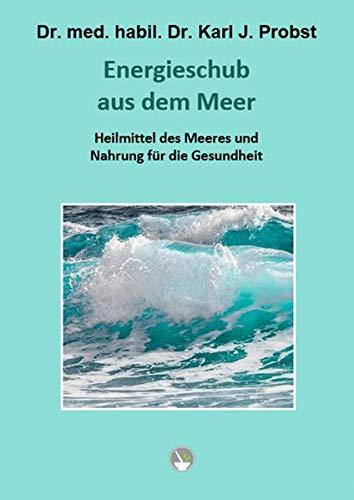 Dr. med. habil. Dr. Karl J. Probst

Energieschub aus dem Meer

Heilmittel des Meeres und Nahrung für die Gesundheit